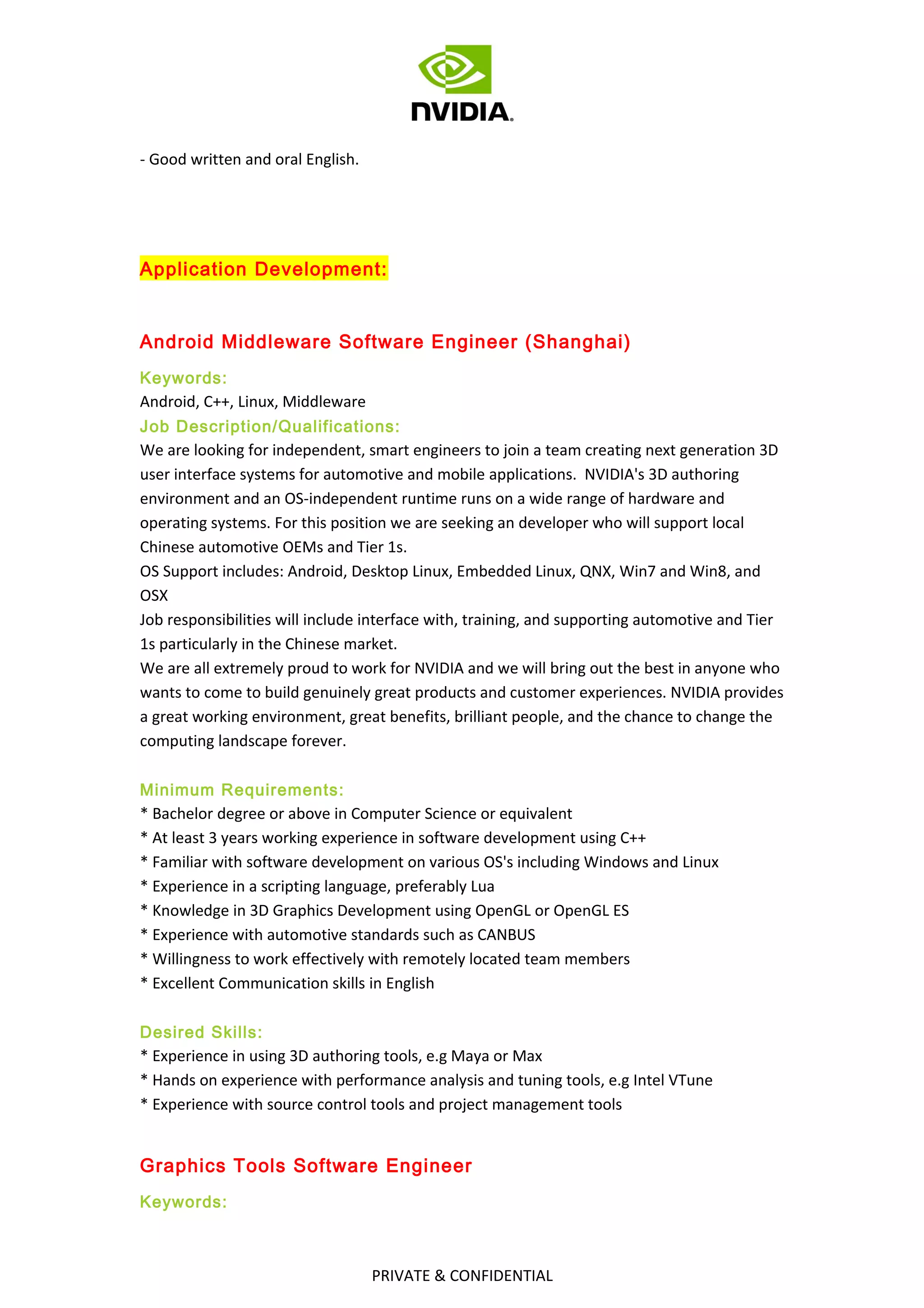 NVIDIA.

- Good written and oral English.

Application Development:

Android Middleware Software Engineer (Shanghai)

Keywords:
Android, C++, Linux, Middleware
Job Description/Qualifications:
We are looking for independent, smart engineers to join a team creating next generation 3D user interface systems for automotive and mobile applications. NVIDIA's 3D authoring environment and an OS-independent runtime runs on a wide range of hardware and operating systems. For this position we are seeking an developer who will support local Chinese automotive OEMs and Tier 1s.
OS Support includes: Android, Desktop Linux, Embedded Linux, QNX, Win7 and Win8, and OSX
Job responsibilities will include interface with, training, and supporting automotive and Tier 1s particularly in the Chinese market.
We are all extremely proud to work for NVIDIA and we will bring out the best in anyone who wants to come to build genuinely great products and customer experiences. NVIDIA provides a great working environment, great benefits, brilliant people, and the chance to change the computing landscape forever.

Minimum Requirements:
* Bachelor degree or above in Computer Science or equivalent
* At least 3 years working experience in software development using C++
* Familiar with software development on various OS's including Windows and Linux
* Experience in a scripting language, preferably Lua
* Knowledge in 3D Graphics Development using OpenGL or OpenGL ES
* Experience with automotive standards such as CANBUS
* Willingness to work effectively with remotely located team members
* Excellent Communication skills in English

Desired Skills:
* Experience in using 3D authoring tools, e.g Maya or Max
* Hands on experience with performance analysis and tuning tools, e.g Intel VTune
* Experience with source control tools and project management tools

Graphics Tools Software Engineer

Keywords:

PRIVATE & CONFIDENTIAL